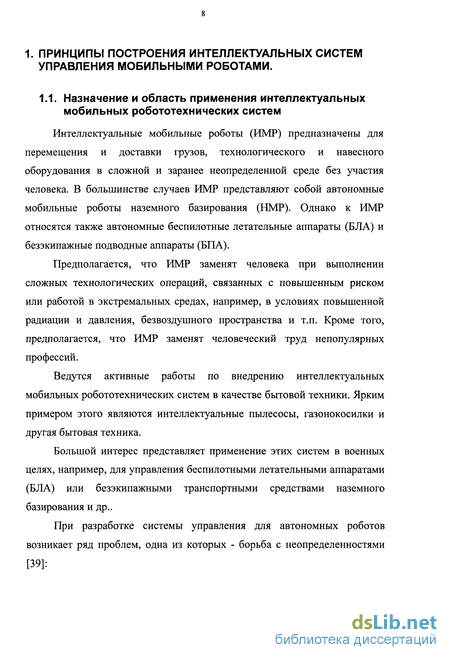 8

1. ПРИНЦИПЫ ПОСТРОЕНИЯ ИНТЕЛЛЕКТУАЛЬНЫХ СИСТЕМ УПРАВЛЕНИЯ МОБИЛЬНЫМИ РОБОТАМИ.

1.1. Назначение и область применения интеллектуальных мобильных робототехнических систем

Интеллектуальные мобильные роботы (ИМР) предназначены для перемещения и доставки грузов, технологического и навесного оборудования в сложной и заранее неопределенной среде без участия человека. В большинстве случаев ИМР представляют собой автономные мобильные роботы наземного базирования (НМР). Однако к ИМР относятся также автономные беспилотные летательные аппараты (БЛА) и безэкипажные подводные аппараты (БПА).

Предполагается, что ИМР заменят человека при выполнении сложных технологических операций, связанных с повышенным риском или работой в экстремальных средах, например, в условиях повышенной радиации и давления, безвоздушного пространства и т.п. Кроме того, предполагается, что ИМР заменят человеческий труд непопулярных профессий.

Ведутся активные работы по внедрению интеллектуальных мобильных робототехнических систем в качестве бытовой техники. Ярким примером этого являются интеллектуальные пылесосы, газонокосилки и другая бытовая техника.

Большой интерес представляет применение этих систем в военных целях, например, для управления беспилотными летательными аппаратами (БЛА) или безэкипажными транспортными средствами наземного базирования и др..

При разработке системы управления для автономных роботов возникает ряд проблем, одна из которых - борьба с неопределенностями [39]:

dsLib.net
библиотека диссертаций